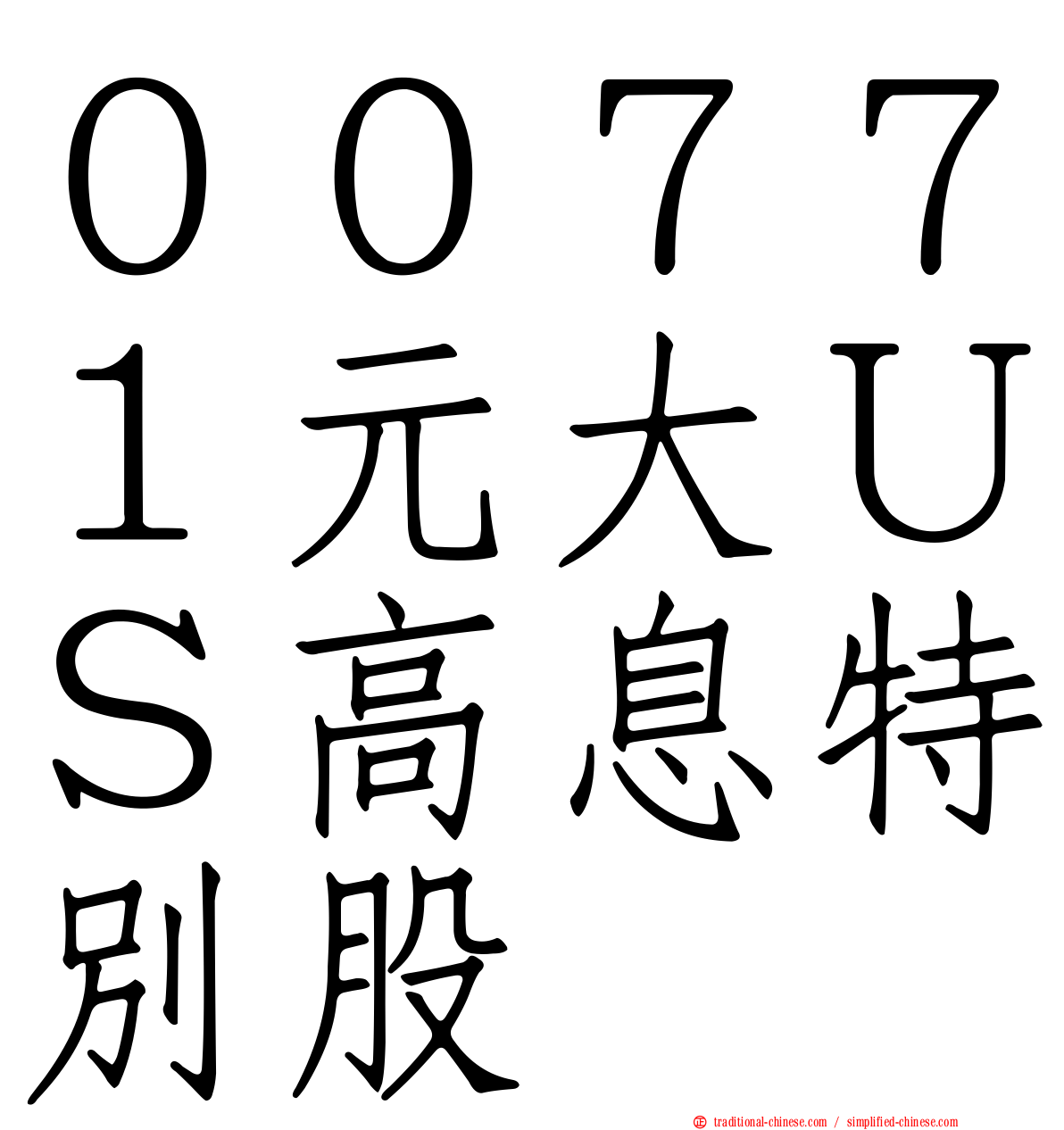 ００７７１元大ＵＳ高息特別股

traditional-chinese.com / simplified-chinese.com